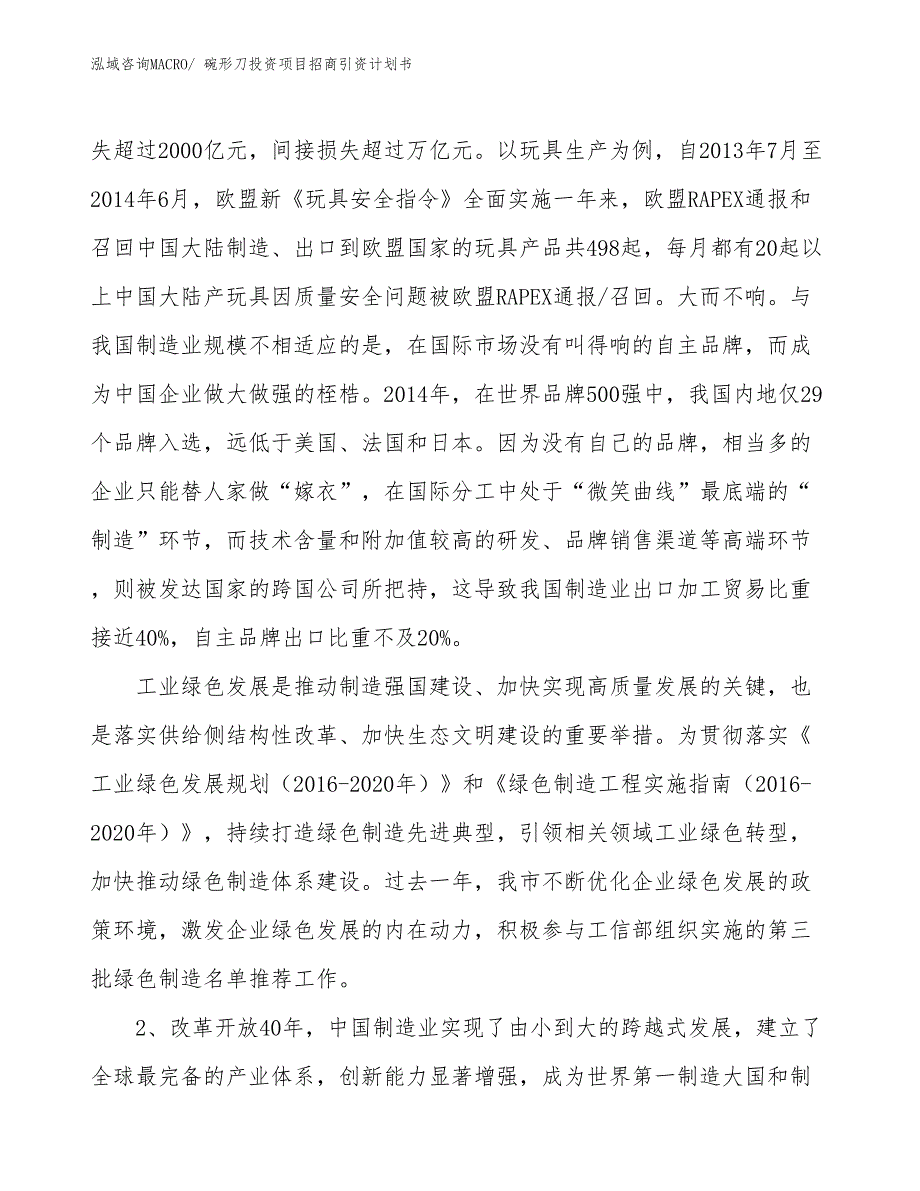 泓域咨询MACRO/ 碗形刀投资项目招商引资计划书

失超过2000亿元，间接损失超过万亿元。以玩具生产为例，自2013年7月至2014年6月，欧盟新《玩具安全指令》全面实施一年来，欧盟RAPEX通报和召回中国大陆制造、出口到欧盟国家的玩具产品共498起，每月都有20起以上中国大陆产玩具因质量安全问题被欧盟RAPEX通报/召回。大而不响。与我国制造业规模不相适应的是，在国际市场没有叫得响的自主品牌，而成为中国企业做大做强的桎梏。2014年，在世界品牌500强中，我国内地仅29个品牌入选，远低于美国、法国和日本。因为没有自己的品牌，相当多的企业只能替人家做“嫁衣”，在国际分工中处于“微笑曲线”最底端的“制造”环节，而技术含量和附加值较高的研发、品牌销售渠道等高端环节，则被发达国家的跨国公司所把持，这导致我国制造业出口加工贸易比重接近40%，自主品牌出口比重不及20%。

工业绿色发展是推动制造强国建设、加快实现高质量发展的关键，也是落实供给侧结构性改革、加快生态文明建设的重要举措。为贯彻落实《工业绿色发展规划（2016-2020年）》和《绿色制造工程实施指南（2016-2020年）》，持续打造绿色制造先进典型，引领相关领域工业绿色转型，加快推动绿色制造体系建设。过去一年，我市不断优化企业绿色发展的政策环境，激发企业绿色发展的内在动力，积极参与工信部组织实施的第三批绿色制造名单推荐工作。

2、改革开放40年，中国制造业实现了由小到大的跨越式发展，建立了全球最完备的产业体系，创新能力显著增强，成为世界第一制造大国和制